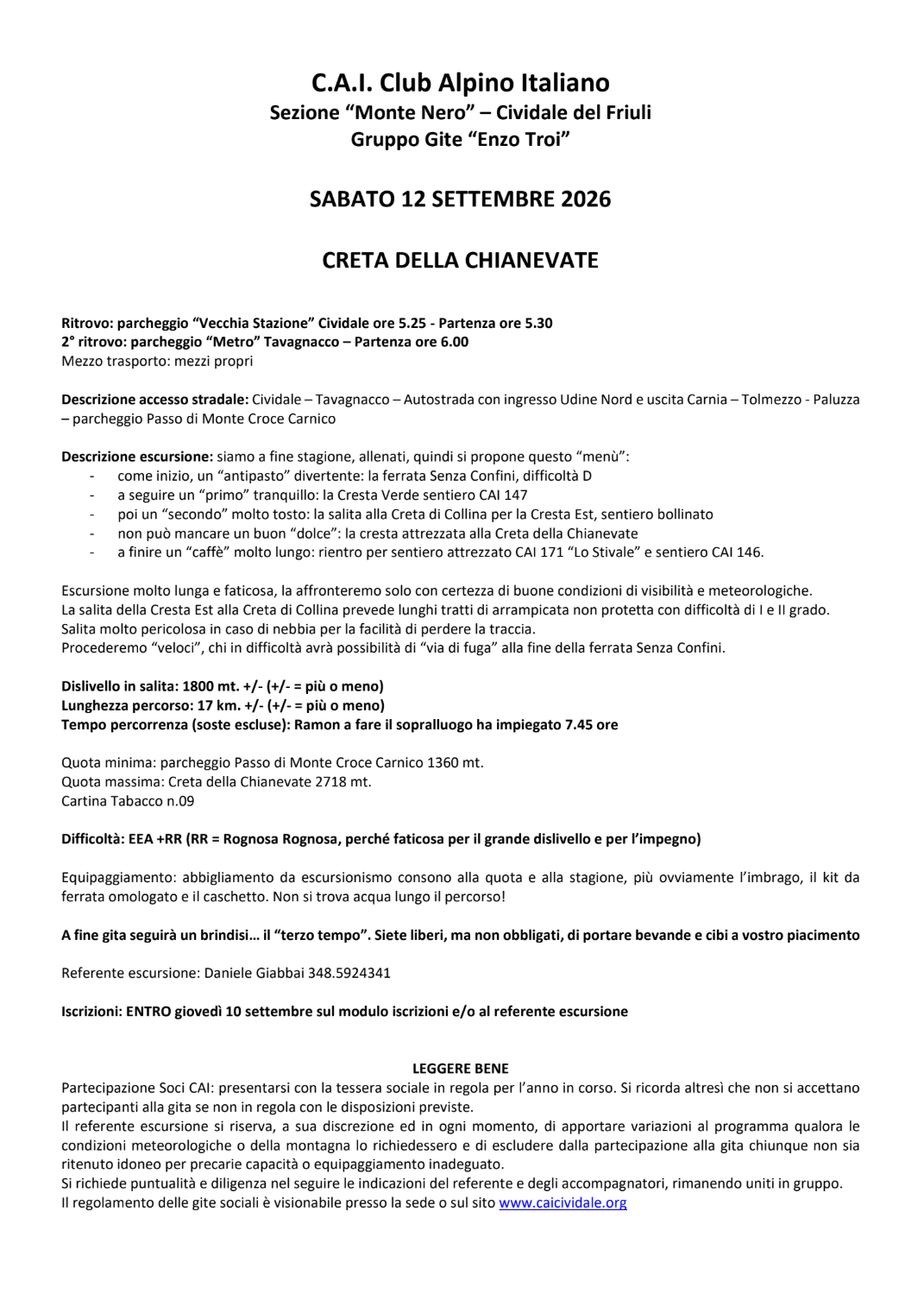 C.A.I. Club Alpino Italiano
Sezione "Monte Nero" – Cividale del Friuli
Gruppo Gite "Enzo Troi"

SABATO 12 SETTEMBRE 2026

CRETA DELLA CHIANEVATE

Ritrovo: parcheggio "Vecchia Stazione" Cividale ore 5.25 - Partenza ore 5.30
2° ritrovo: parcheggio "Metro" Tavagnacco – Partenza ore 6.00
Mezzo trasporto: mezzi propri

Descrizione accesso stradale: Cividale – Tavagnacco – Autostrada con ingresso Udine Nord e uscita Carnia – Tolmezzo - Paluzza – parcheggio Passo di Monte Croce Carnico

Descrizione escursione: siamo a fine stagione, allenati, quindi si propone questo "menù":
- come inizio, un "antipasto" divertente: la ferrata Senza Confini, difficoltà D
- a seguire un "primo" tranquillo: la Cresta Verde sentiero CAI 147
- poi un "secondo" molto tosto: la salita alla Creta di Collina per la Cresta Est, sentiero bollinato
- non può mancare un buon "dolce": la cresta attrezzata alla Creta della Chianevate
- a finire un "caffè" molto lungo: rientro per sentiero attrezzato CAI 171 "Lo Stivale" e sentiero CAI 146.

Escursione molto lunga e faticosa, la affronteremo solo con certezza di buone condizioni di visibilità e meteorologiche.
La salita della Cresta Est alla Creta di Collina prevede lunghi tratti di arrampicata non protetta con difficoltà di I e II grado.
Salita molto pericolosa in caso di nebbia per la facilità di perdere la traccia.
Procederemo "veloci", chi in difficoltà avrà possibilità di "via di fuga" alla fine della ferrata Senza Confini.

Dislivello in salita: 1800 mt. +/- (+/- = più o meno)
Lunghezza percorso: 17 km. +/- (+/- = più o meno)
Tempo percorrenza (soste escluse): Ramon a fare il sopralluogo ha impiegato 7.45 ore

Quota minima: parcheggio Passo di Monte Croce Carnico 1360 mt.
Quota massima: Creta della Chianevate 2718 mt.
Cartina Tabacco n.09

Difficoltà: EEA +RR (RR = Rognosa Rognosa, perché faticosa per il grande dislivello e per l'impegno)

Equipaggiamento: abbigliamento da escursionismo consono alla quota e alla stagione, più ovviamente l'imbrago, il kit da ferrata omologato e il caschetto. Non si trova acqua lungo il percorso!

A fine gita seguirà un brindisi… il "terzo tempo". Siete liberi, ma non obbligati, di portare bevande e cibi a vostro piacimento

Referente escursione: Daniele Giabbai 348.5924341

Iscrizioni: ENTRO giovedì 10 settembre sul modulo iscrizioni e/o al referente escursione

LEGGERE BENE
Partecipazione Soci CAI: presentarsi con la tessera sociale in regola per l'anno in corso. Si ricorda altresì che non si accettano partecipanti alla gita se non in regola con le disposizioni previste.
Il referente escursione si riserva, a sua discrezione ed in ogni momento, di apportare variazioni al programma qualora le condizioni meteorologiche o della montagna lo richiedessero e di escludere dalla partecipazione alla gita chiunque non sia ritenuto idoneo per precarie capacità o equipaggiamento inadeguato.
Si richiede puntualità e diligenza nel seguire le indicazioni del referente e degli accompagnatori, rimanendo uniti in gruppo.
Il regolamento delle gite sociali è visionabile presso la sede o sul sito www.caicividale.org